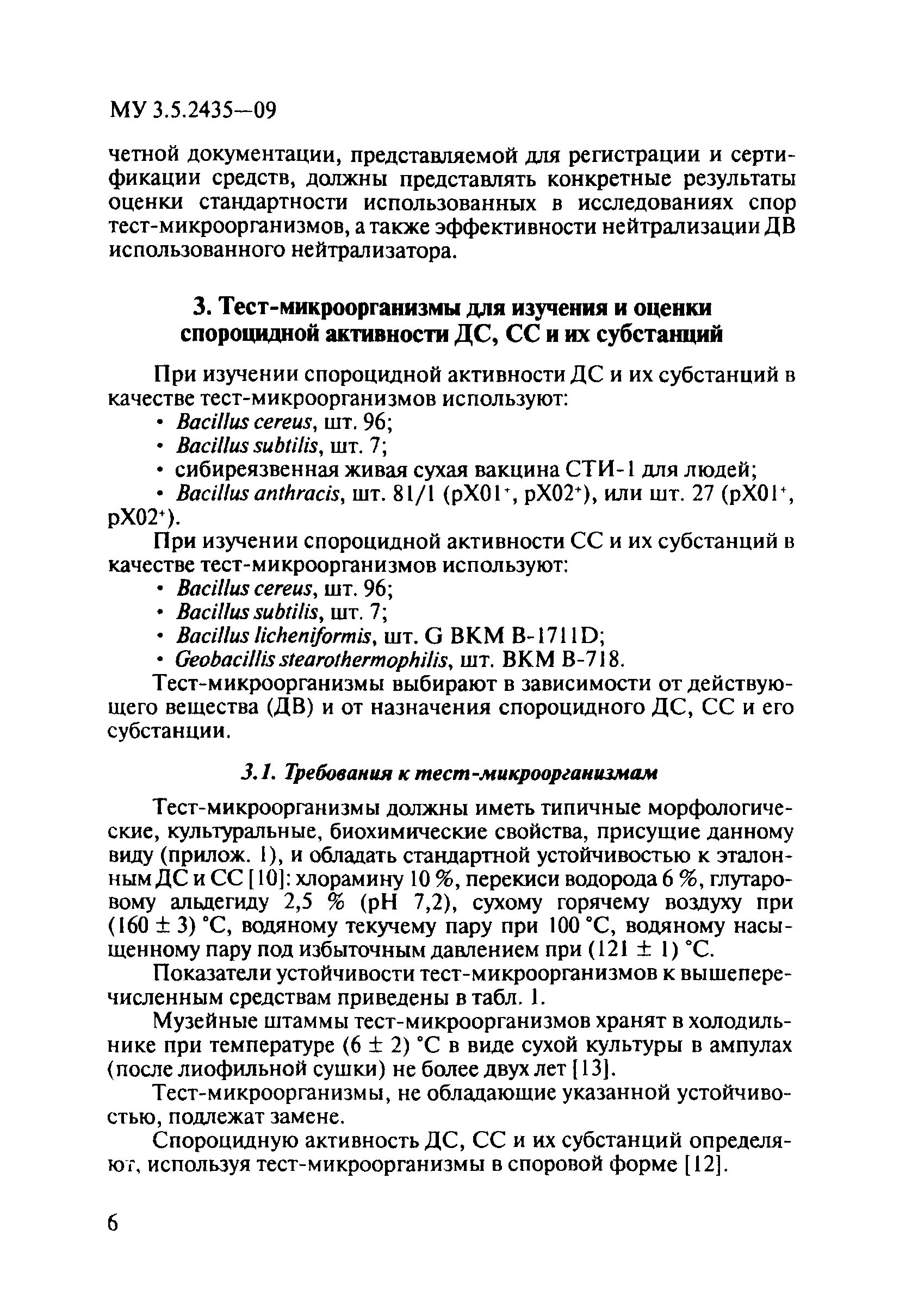 МУ 3.5.2435—09

четной документации, представляемой для регистрации и сертификации средств, должны представлять конкретные результаты оценки стандартности использованных в исследованиях спор тест-микроорганизмов, а также эффективности нейтрализации ДВ использованного нейтрализатора.

3. Тест-микроорганизмы для изучения и оценки спороцидной активности ДС, СС и их субстанций

При изучении спороцидной активности ДС и их субстанций в качестве тест-микроорганизмов используют:

• Bacillus cereus, шт. 96;
• Bacillus subtilis, шт. 7;
• сибиреязвенная живая сухая вакцина СТИ-1 для людей;
• Bacillus anthracis, шт. 81/1 (pX01$^+$, pX02$^+$), или шт. 27 (pX01$^+$, pX02$^+$).

При изучении спороцидной активности СС и их субстанций в качестве тест-микроорганизмов используют:

• Bacillus cereus, шт. 96;
• Bacillus subtilis, шт. 7;
• Bacillus licheniformis, шт. G ВКМ В-1711D;
• Geobacillis stearothermophilis, шт. ВКМ В-718.

Тест-микроорганизмы выбирают в зависимости от действующего вещества (ДВ) и от назначения спороцидного ДС, СС и его субстанции.

3.1. Требования к тест-микроорганизмам

Тест-микроорганизмы должны иметь типичные морфологические, культуральные, биохимические свойства, присущие данному виду (прилож. 1), и обладать стандартной устойчивостью к эталонным ДС и СС [10]: хлорамину 10 %, перекиси водорода 6 %, глутаровому альдегиду 2,5 % (pH 7,2), сухому горячему воздуху при (160 ± 3) °С, водяному текучему пару при 100 °С, водяному насыщенному пару под избыточным давлением при (121 ± 1) °С.

Показатели устойчивости тест-микроорганизмов к вышеперечисленным средствам приведены в табл. 1.

Музейные штаммы тест-микроорганизмов хранят в холодильнике при температуре (6 ± 2) °С в виде сухой культуры в ампулах (после лиофильной сушки) не более двух лет [13].

Тест-микроорганизмы, не обладающие указанной устойчивостью, подлежат замене.

Спороцидную активность ДС, СС и их субстанций определяют, используя тест-микроорганизмы в споровой форме [12].

6